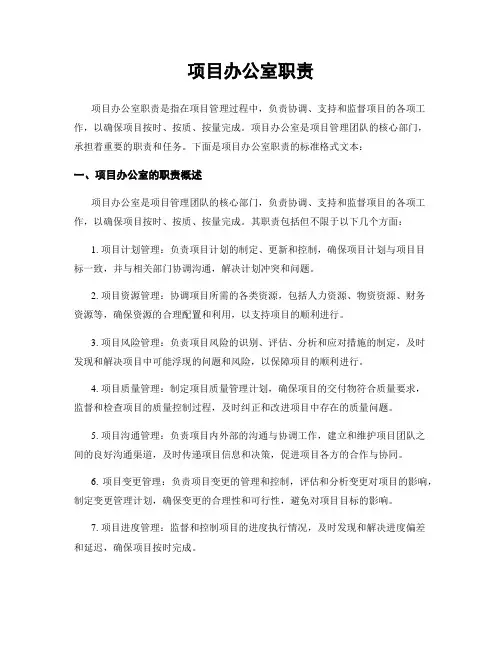 项目办公室职责

项目办公室职责是指在项目管理过程中，负责协调、支持和监督项目的各项工作，以确保项目按时、按质、按量完成。项目办公室是项目管理团队的核心部门，承担着重要的职责和任务。下面是项目办公室职责的标准格式文本：

一、项目办公室的职责概述

项目办公室是项目管理团队的核心部门，负责协调、支持和监督项目的各项工作，以确保项目按时、按质、按量完成。其职责包括但不限于以下几个方面：

1. 项目计划管理：负责项目计划的制定、更新和控制，确保项目计划与项目目标一致，并与相关部门协调沟通，解决计划冲突和问题。

2. 项目资源管理：协调项目所需的各类资源，包括人力资源、物资资源、财务资源等，确保资源的合理配置和利用，以支持项目的顺利进行。

3. 项目风险管理：负责项目风险的识别、评估、分析和应对措施的制定，及时发现和解决项目中可能浮现的问题和风险，以保障项目的顺利进行。

4. 项目质量管理：制定项目质量管理计划，确保项目的交付物符合质量要求，监督和检查项目的质量控制过程，及时纠正和改进项目中存在的质量问题。

5. 项目沟通管理：负责项目内外部的沟通与协调工作，建立和维护项目团队之间的良好沟通渠道，及时传递项目信息和决策，促进项目各方的合作与协同。

6. 项目变更管理：负责项目变更的管理和控制，评估和分析变更对项目的影响，制定变更管理计划，确保变更的合理性和可行性，避免对项目目标的影响。

7. 项目进度管理：监督和控制项目的进度执行情况，及时发现和解决进度偏差和延迟，确保项目按时完成。